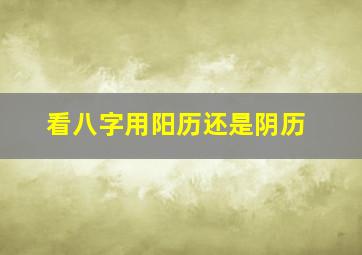 看八字用阳历还是阴历